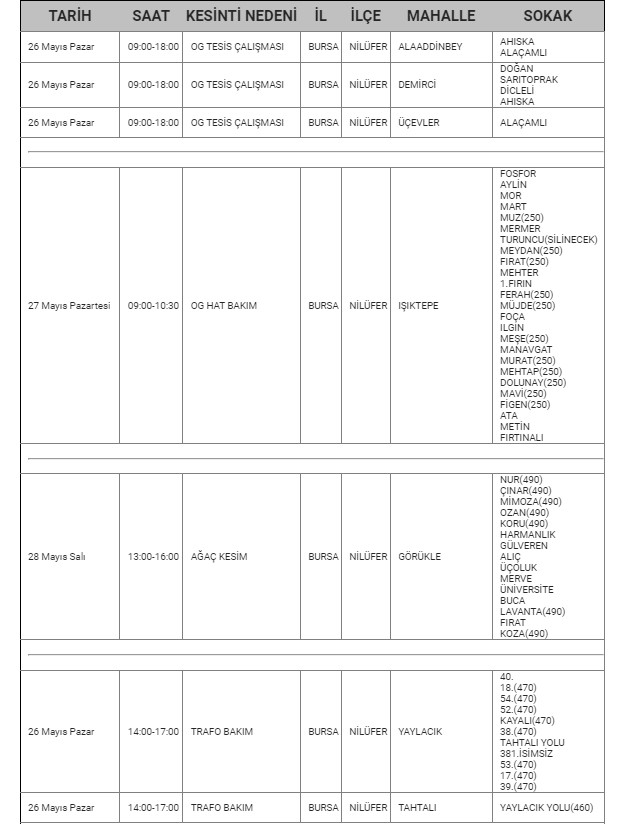 | TARİH | SAAT | KESİNTİ NEDENİ | İL | İLÇE | MAHALLE | SOKAK |
|---|---|---|---|---|---|---|
| 26 Mayıs Pazar | 09:00-18:00 | OG TESİS ÇALIŞMASI | BURSA | NİLÜFER | ALAADDİNBEY | AHISKA ALAÇAMLI |
| 26 Mayıs Pazar | 09:00-18:00 | OG TESİS ÇALIŞMASI | BURSA | NİLÜFER | DEMİRCİ | DOĞAN SARITOPRAK DİCLELİ AHISKA |
| 26 Mayıs Pazar | 09:00-18:00 | OG TESİS ÇALIŞMASI | BURSA | NİLÜFER | ÜÇEVLER | ALAÇAMLI |
| 27 Mayıs Pazartesi | 09:00-10:30 | OG HAT BAKIM | BURSA | NİLÜFER | IŞIKTEPE | FOSFOR AYLİN MOR MART MUZ(250) MERMER TURUNCU(SİLİNECEK) MEYDAN(250) FIRAT(250) MEHTER 1.FIRIN FERAH(250) MÜJDE(250) FOÇA ILGIN MEŞE(250) MANAVGAT MURAT(250) MEHTAP(250) DOLUNAY(250) MAVİ(250) FİGEN(250) ATA METİN FIRTINALI |
| 28 Mayıs Salı | 13:00-16:00 | AĞAÇ KESİM | BURSA | NİLÜFER | GÖRÜKLE | NUR(490) ÇINAR(490) MİMOZA(490) OZAN(490) KORU(490) HARMANLIK GÜLVEREN ALIÇ ÜÇOLUK MERVE ÜNİVERSİTE BUCA LAVANTA(490) FIRAT KOZA(490) |
| 26 Mayıs Pazar | 14:00-17:00 | TRAFO BAKIM | BURSA | NİLÜFER | YAYLACIK | 40. 18.(470) 54.(470) 52.(470) KAYALI(470) 38.(470) TAHTALI YOLU 381.İSİMSİZ 53.(470) 17.(470) 39.(470) |
| 26 Mayıs Pazar | 14:00-17:00 | TRAFO BAKIM | BURSA | NİLÜFER | TAHTALI | YAYLACIK YOLU(460) |